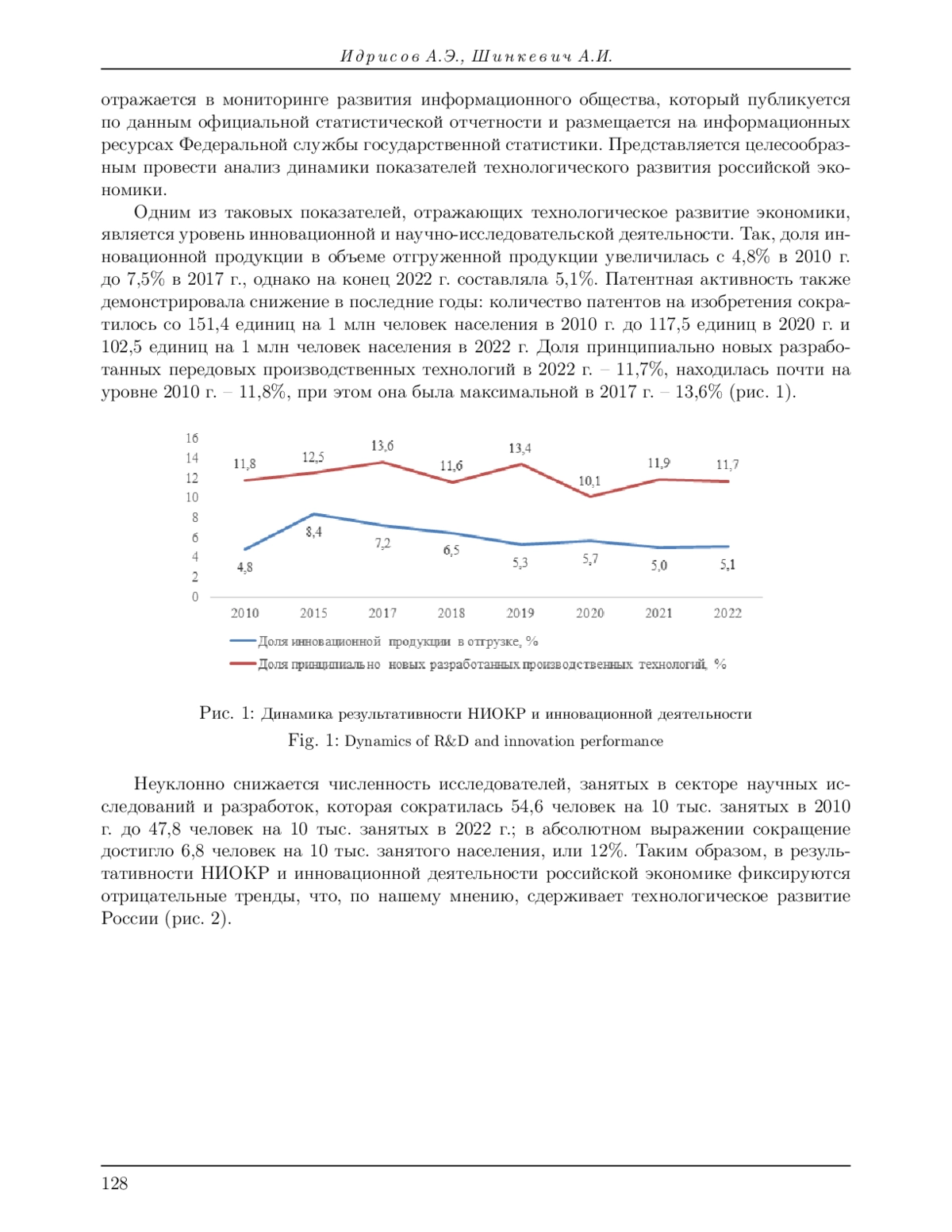 Идрисов А.Э., Шинкевич А.И.

отражается в мониторинге развития информационного общества, который публикуется по данным официальной статистической отчетности и размещается на информационных ресурсах Федеральной службы государственной статистики. Представляется целесообразным провести анализ динамики показателей технологического развития российской экономики.

Одним из таковых показателей, отражающих технологическое развитие экономики, является уровень инновационной и научно-исследовательской деятельности. Так, доля инновационной продукции в объеме отгруженной продукции увеличилась с 4,8% в 2010 г. до 7,5% в 2017 г., однако на конец 2022 г. составляла 5,1%. Патентная активность также демонстрировала снижение в последние годы: количество патентов на изобретения сократилось со 151,4 единиц на 1 млн человек населения в 2010 г. до 117,5 единиц в 2020 г. и 102,5 единиц на 1 млн человек населения в 2022 г. Доля принципиально новых разработанных передовых производственных технологий в 2022 г. – 11,7%, находилась почти на уровне 2010 г. – 11,8%, при этом она была максимальной в 2017 г. – 13,6% (рис. 1).

16
14
12
10
8
6
4
2
0

11,8 12,5 13,6 11,6 13,4 10,1 11,9 11,7

4,8 8,4 7,2 6,5 5,3 5,7 5,0 5,1

2010 2015 2017 2018 2019 2020 2021 2022

Доля инновационной продукции в отгрузке, %
Доля принципиально новых разработанных производственных технологий, %

Рис. 1: Динамика результативности НИОКР и инновационной деятельности

Fig. 1: Dynamics of R&D and innovation performance

Неуклонно снижается численность исследователей, занятых в секторе научных исследований и разработок, которая сократилась 54,6 человек на 10 тыс. занятых в 2010 г. до 47,8 человек на 10 тыс. занятых в 2022 г.; в абсолютном выражении сокращение достигло 6,8 человек на 10 тыс. занятого населения, или 12%. Таким образом, в результативности НИОКР и инновационной деятельности российской экономике фиксируются отрицательные тренды, что, по нашему мнению, сдерживает технологическое развитие России (рис. 2).

128